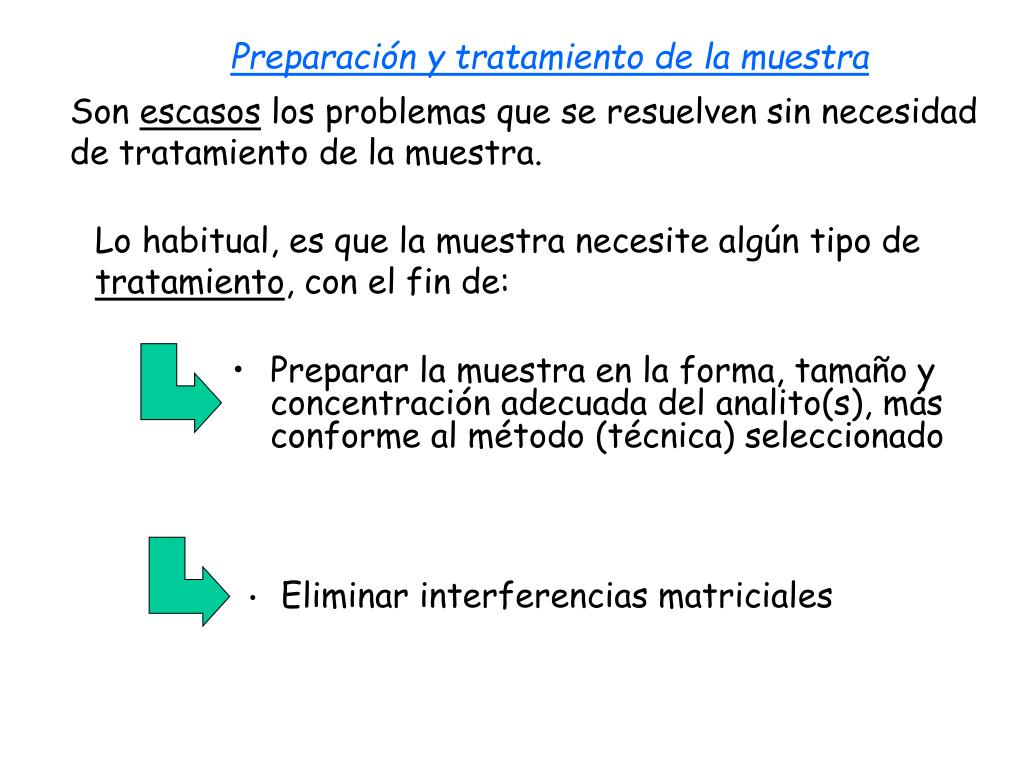 Preparación y tratamiento de la muestra

Son escasos los problemas que se resuelven sin necesidad de tratamiento de la muestra.

Lo habitual, es que la muestra necesite algún tipo de tratamiento, con el fin de:

• Preparar la muestra en la forma, tamaño y concentración adecuada del analito(s), más conforme al método (técnica) seleccionado

• Eliminar interferencias matriciales